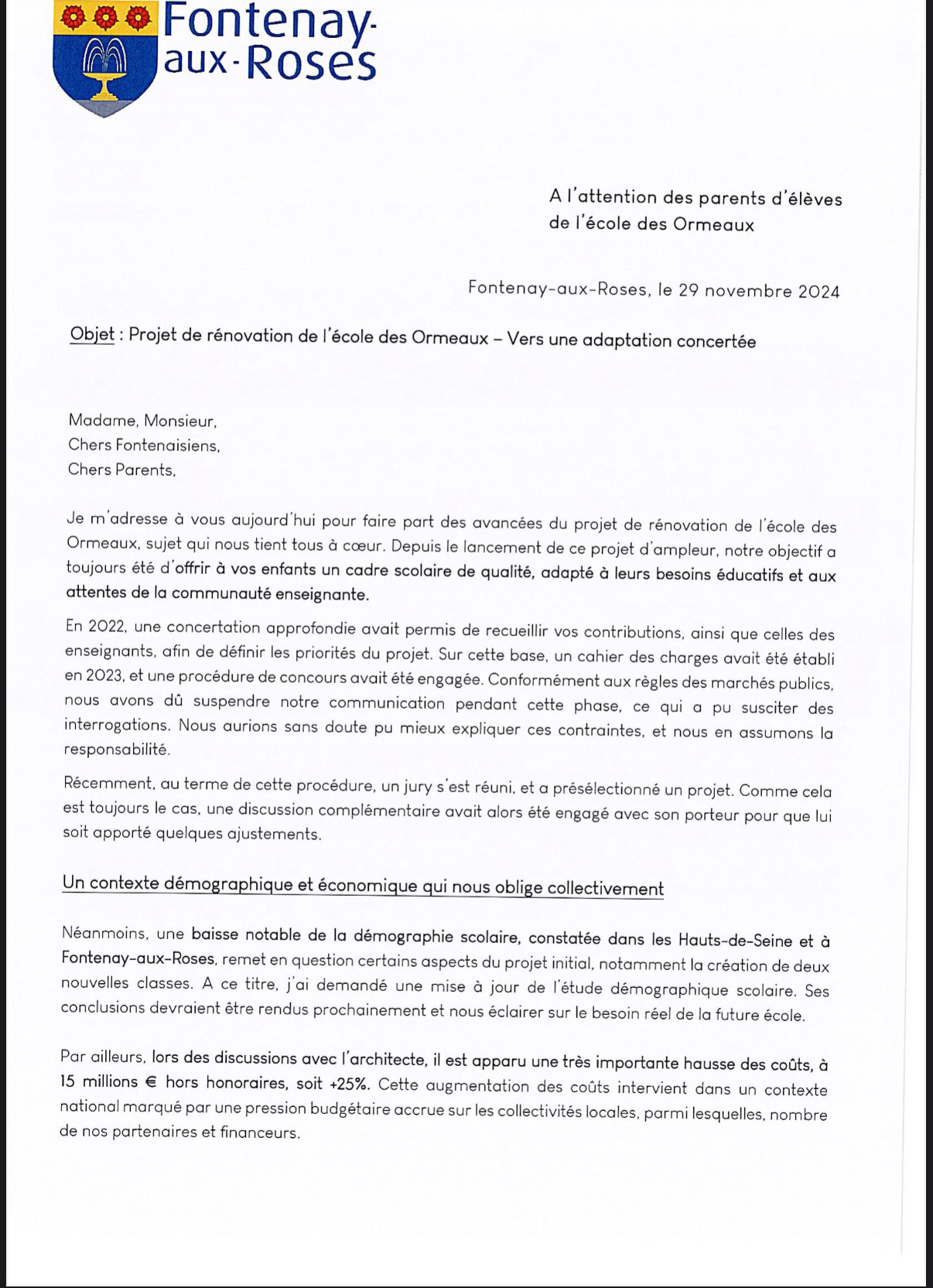 Fontenay-aux-Roses

A l'attention des parents d'élèves de l'école des Ormeaux

Fontenay-aux-Roses, le 29 novembre 2024

Objet : Projet de rénovation de l'école des Ormeaux – Vers une adaptation concertée

Madame, Monsieur,
Chers Fontenaisiens,
Chers Parents,

Je m'adresse à vous aujourd'hui pour faire part des avancées du projet de rénovation de l'école des Ormeaux, sujet qui nous tient tous à cœur. Depuis le lancement de ce projet d'ampleur, notre objectif a toujours été d'offrir à vos enfants un cadre scolaire de qualité, adapté à leurs besoins éducatifs et aux attentes de la communauté enseignante.

En 2022, une concertation approfondie avait permis de recueillir vos contributions, ainsi que celles des enseignants, afin de définir les priorités du projet. Sur cette base, un cahier des charges avait été établi en 2023, et une procédure de concours avait été engagée. Conformément aux règles des marchés publics, nous avons dû suspendre notre communication pendant cette phase, ce qui a pu susciter des interrogations. Nous aurions sans doute pu mieux expliquer ces contraintes, et nous en assumons la responsabilité.

Récemment, au terme de cette procédure, un jury s'est réuni, et a présélectionné un projet. Comme cela est toujours le cas, une discussion complémentaire avait alors été engagé avec son porteur pour que lui soit apporté quelques ajustements.

Un contexte démographique et économique qui nous oblige collectivement

Néanmoins, une baisse notable de la démographie scolaire, constatée dans les Hauts-de-Seine et à Fontenay-aux-Roses, remet en question certains aspects du projet initial, notamment la création de deux nouvelles classes. A ce titre, j'ai demandé une mise à jour de l'étude démographique scolaire. Ses conclusions devraient être rendus prochainement et nous éclairer sur le besoin réel de la future école.

Par ailleurs, lors des discussions avec l'architecte, il est apparu une très importante hausse des coûts, à 15 millions € hors honoraires, soit +25%. Cette augmentation des coûts intervient dans un contexte national marqué par une pression budgétaire accrue sur les collectivités locales, parmi lesquelles, nombre de nos partenaires et financeurs.